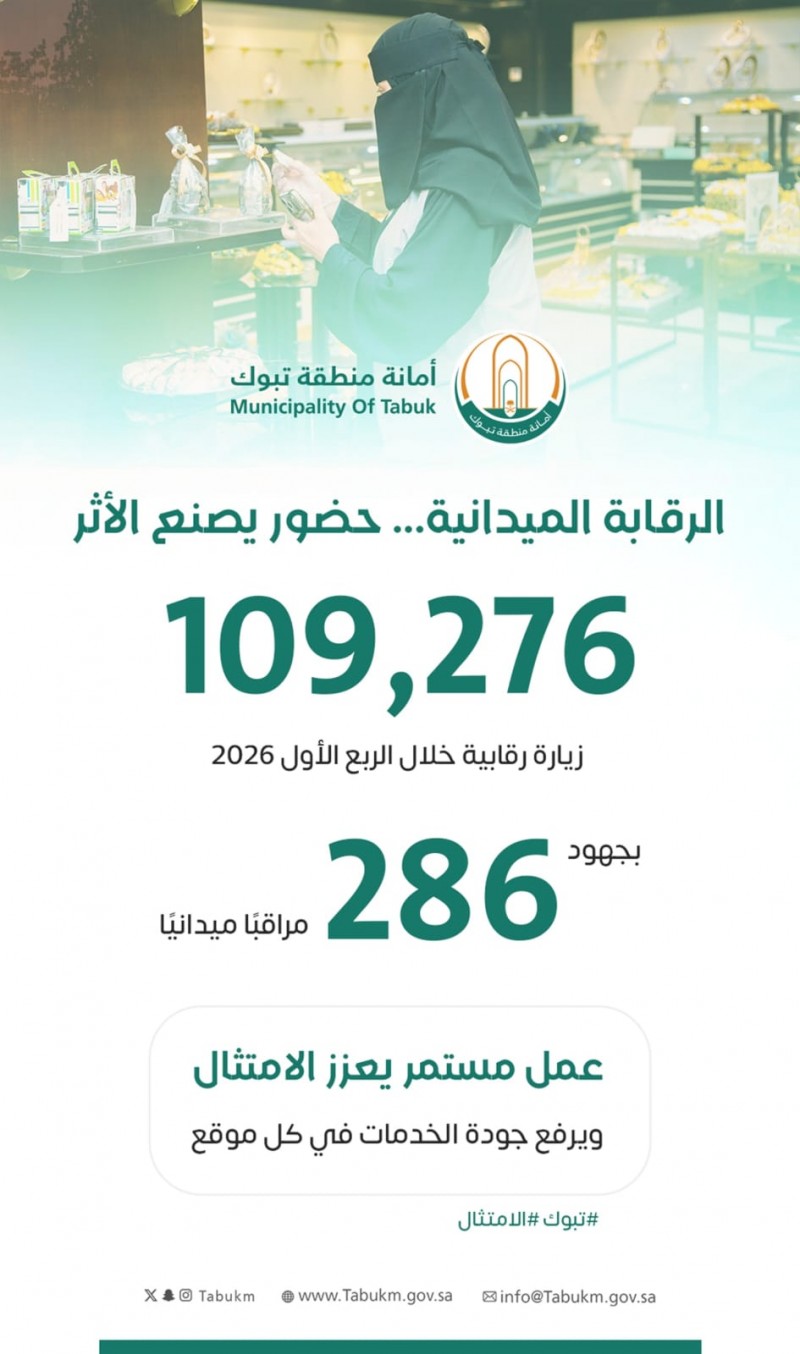 أمانة منطقة تبوك
Municipality Of Tabuk

أمانة منطقة تبوك

الرقابة الميدانية... حضور يصنع الأثر

109,276

زيارة رقابية خلال الربع الأول 2026

بجهود
286
مراقبًا ميدانيًا

عمل مستمر يعزز الامتثال
ويرفع جودة الخدمات في كل موقع

#تبوك #الامتثال

Tabukm www.Tabukm.gov.sa info@Tabukm.gov.sa